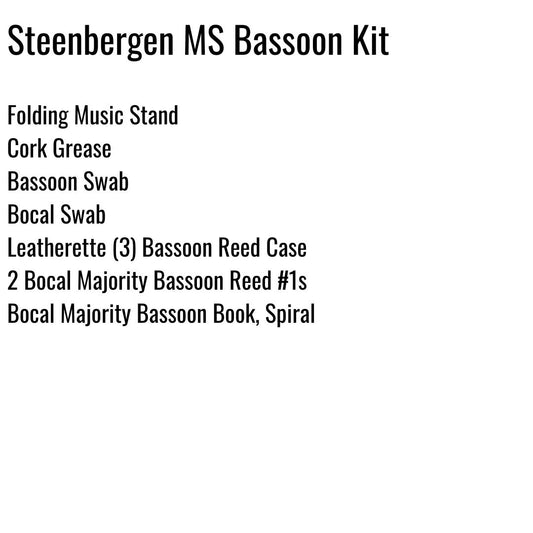 Steenbergen MS Bassoon Kit

Folding Music Stand
Cork Grease
Bassoon Swab
Bocal Swab
Leatherette (3) Bassoon Reed Case
2 Bocal Majority Bassoon Reed #1s
Bocal Majority Bassoon Book, Spiral